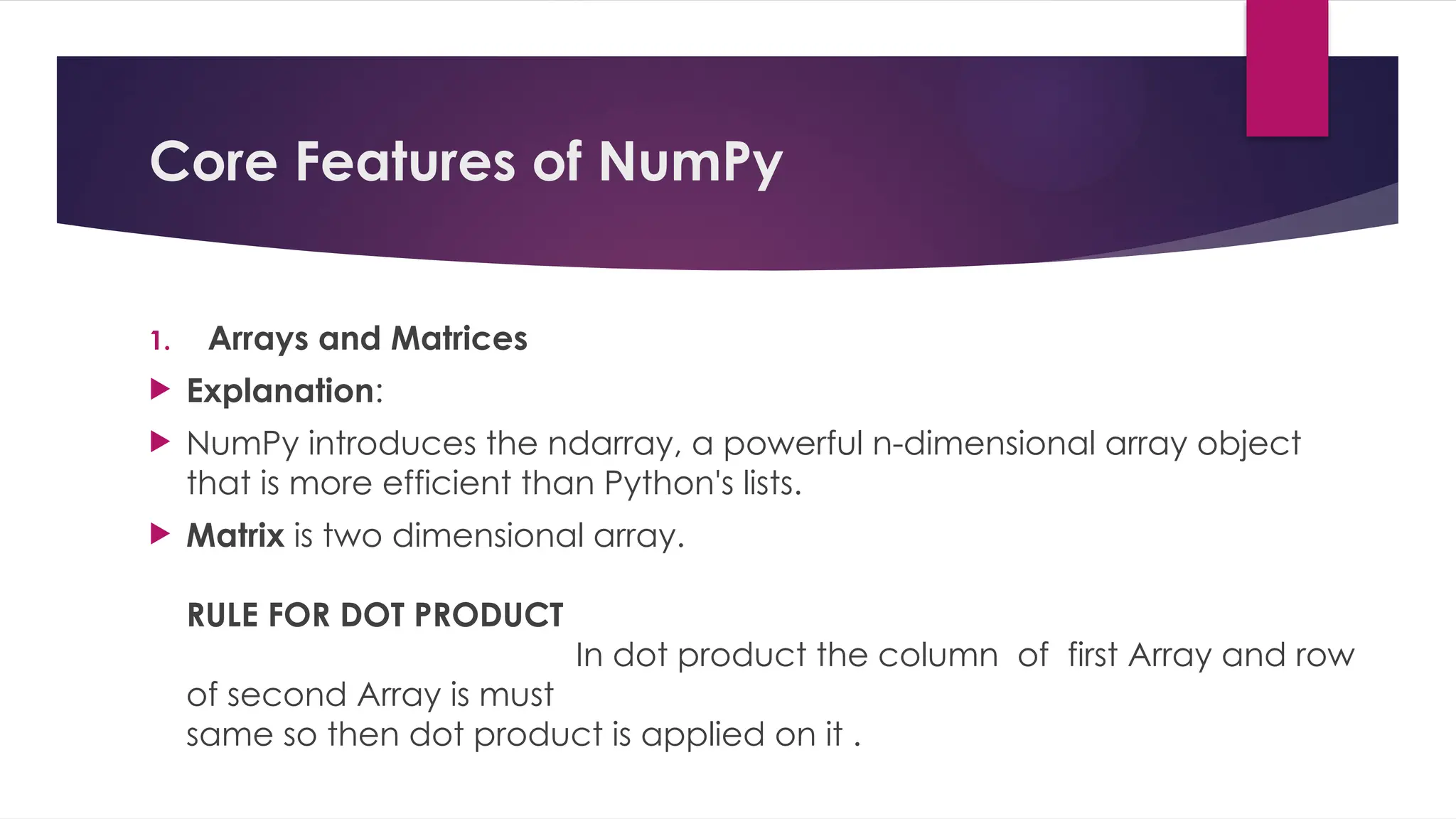 Core Features of NumPy

1. Arrays and Matrices

Explanation:

NumPy introduces the ndarray, a powerful n-dimensional array object that is more efficient than Python's lists.

Matrix is two dimensional array.

RULE FOR DOT PRODUCT

In dot product the column of first Array and row of second Array is must same so then dot product is applied on it .